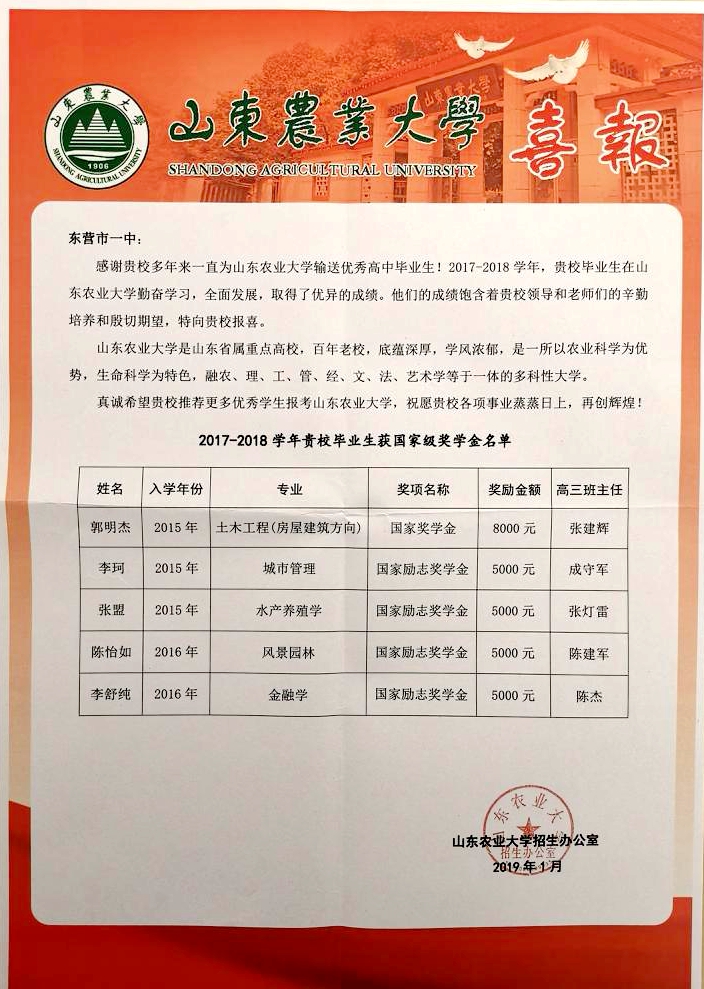 山東農業大學
1906
SHANDONG AGRICULTURAL UNIVERSITY
山東農業大學
SHANDONG AGRICULTURAL UNIVERSITY
喜報

东营市一中：

感谢贵校多年来一直为山东农业大学输送优秀高中毕业生！2017-2018 学年，贵校毕业生在山东农业大学勤奋学习，全面发展，取得了优异的成绩。他们的成绩饱含着贵校领导和老师们的辛勤培养和殷切期望，特向贵校报喜。

山东农业大学是山东省属重点高校，百年老校，底蕴深厚，学风浓郁，是一所以农业科学为优势，生命科学为特色，融农、理、工、管、经、文、法、艺术学等于一体的多科性大学。

真诚希望贵校推荐更多优秀学生报考山东农业大学，祝愿贵校各项事业蒸蒸日上，再创辉煌！

2017-2018 学年贵校毕业生获国家级奖学金名单

| 姓名 | 入学年份 | 专业 | 奖项名称 | 奖励金额 | 高三班主任 |
|---|---|---|---|---|---|
| 郭明杰 | 2015 年 | 土木工程(房屋建筑方向) | 国家奖学金 | 8000 元 | 张建辉 |
| 李珂 | 2015 年 | 城市管理 | 国家励志奖学金 | 5000 元 | 成守军 |
| 张盟 | 2015 年 | 水产养殖学 | 国家励志奖学金 | 5000 元 | 张灯雷 |
| 陈怡如 | 2016 年 | 风景园林 | 国家励志奖学金 | 5000 元 | 陈建军 |
| 李舒纯 | 2016 年 | 金融学 | 国家励志奖学金 | 5000 元 | 陈杰 |

山东农业大学
招生办公室

山东农业大学招生办公室
2019 年 1 月